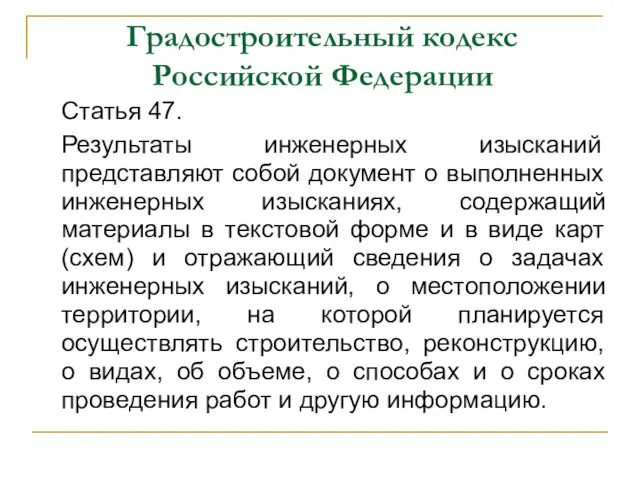 Градостроительный кодекс Российской Федерации

Статья 47.

Результаты инженерных изысканий представляют собой документ о выполненных инженерных изысканиях, содержащий материалы в текстовой форме и в виде карт (схем) и отражающий сведения о задачах инженерных изысканий, о местоположении территории, на которой планируется осуществлять строительство, реконструкцию, о видах, об объеме, о способах и о сроках проведения работ и другую информацию.